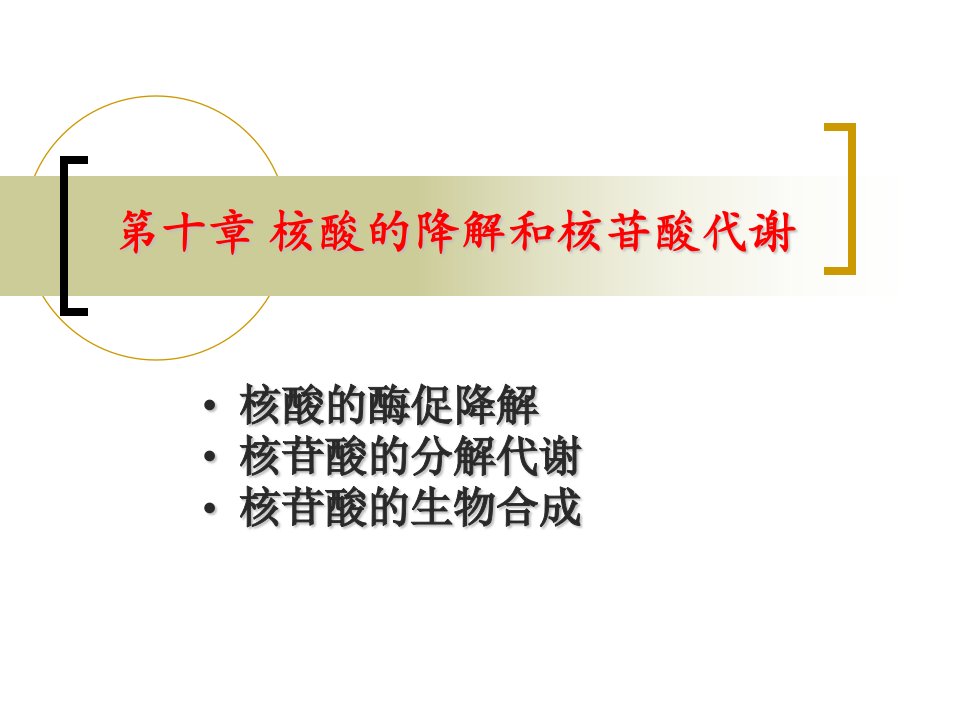 第十章 核酸的降解和核苷酸代谢

• 核酸的酶促降解
• 核苷酸的分解代谢
• 核苷酸的生物合成